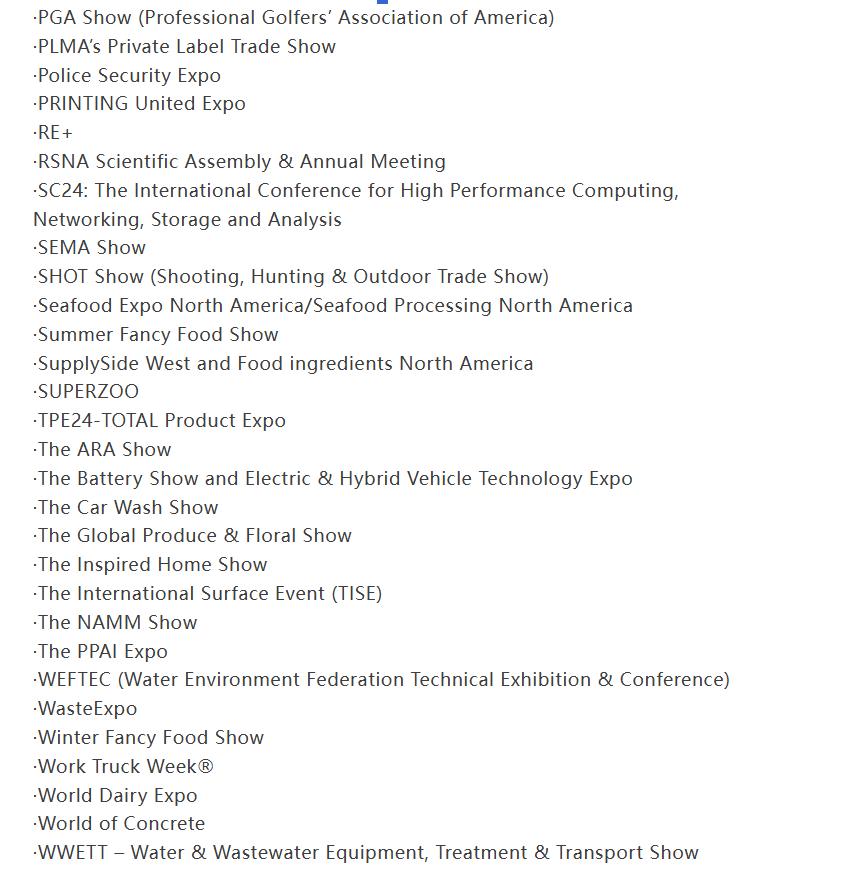 ·PGA Show (Professional Golfers' Association of America)
·PLMA's Private Label Trade Show
·Police Security Expo
·PRINTING United Expo
·RE+
·RSNA Scientific Assembly & Annual Meeting
·SC24: The International Conference for High Performance Computing, Networking, Storage and Analysis
·SEMA Show
·SHOT Show (Shooting, Hunting & Outdoor Trade Show)
·Seafood Expo North America/Seafood Processing North America
·Summer Fancy Food Show
·SupplySide West and Food ingredients North America
·SUPERZOO
·TPE24-TOTAL Product Expo
·The ARA Show
·The Battery Show and Electric & Hybrid Vehicle Technology Expo
·The Car Wash Show
·The Global Produce & Floral Show
·The Inspired Home Show
·The International Surface Event (TISE)
·The NAMM Show
·The PPAI Expo
·WEFTEC (Water Environment Federation Technical Exhibition & Conference)
·WasteExpo
·Winter Fancy Food Show
·Work Truck Week®
·World Dairy Expo
·World of Concrete
·WWETT – Water & Wastewater Equipment, Treatment & Transport Show